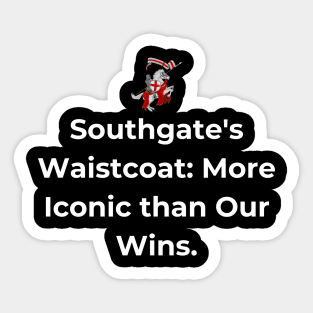 Southgate's Waistcoat: More Iconic than Our Wins.